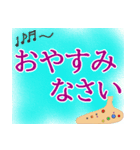 ♩♪♬～
おやすみ
なさい